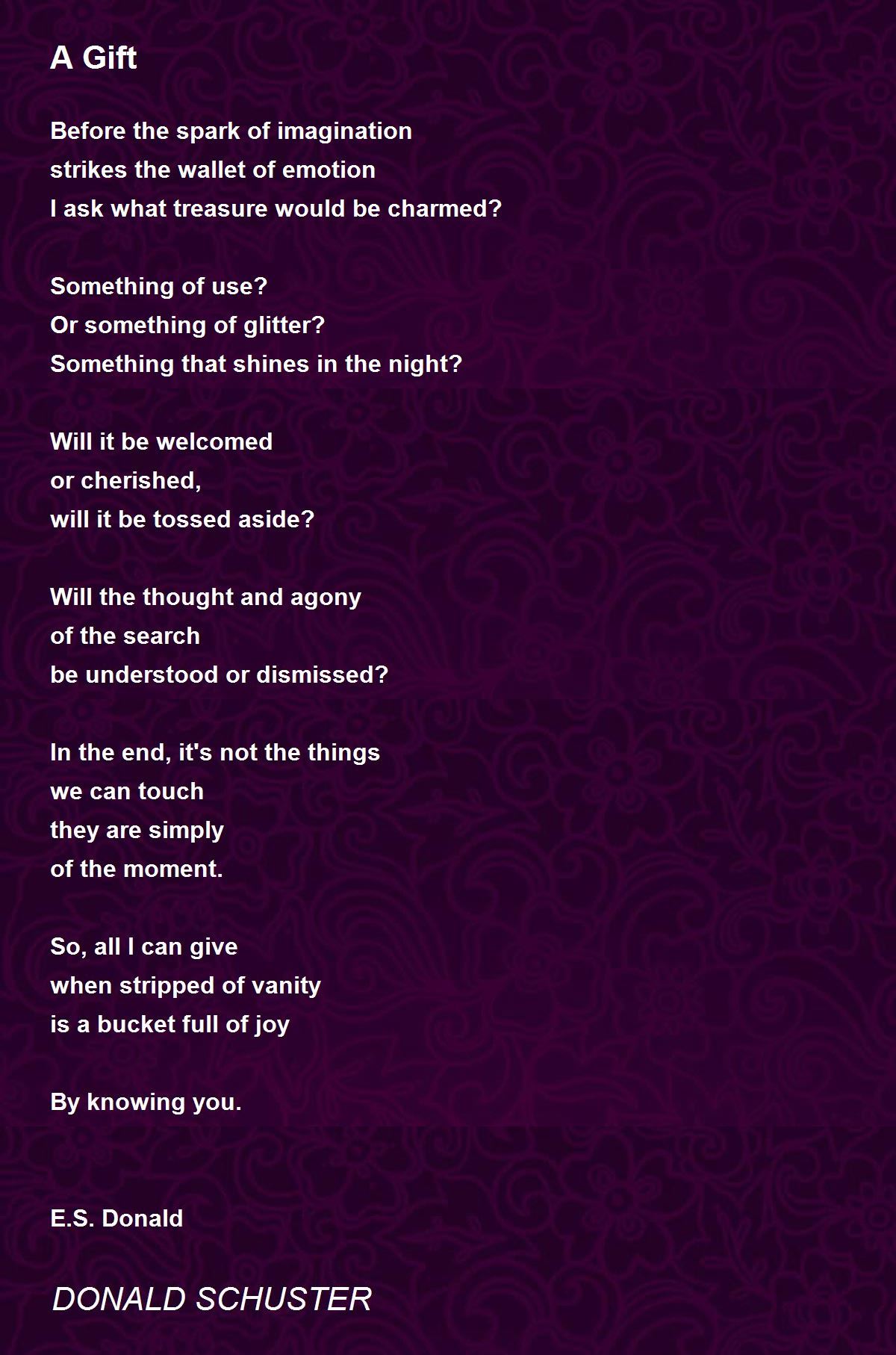 A Gift

Before the spark of imagination
strikes the wallet of emotion
I ask what treasure would be charmed?

Something of use?
Or something of glitter?
Something that shines in the night?

Will it be welcomed
or cherished,
will it be tossed aside?

Will the thought and agony
of the search
be understood or dismissed?

In the end, it's not the things
we can touch
they are simply
of the moment.

So, all I can give
when stripped of vanity
is a bucket full of joy

By knowing you.

E.S. Donald

DONALD SCHUSTER